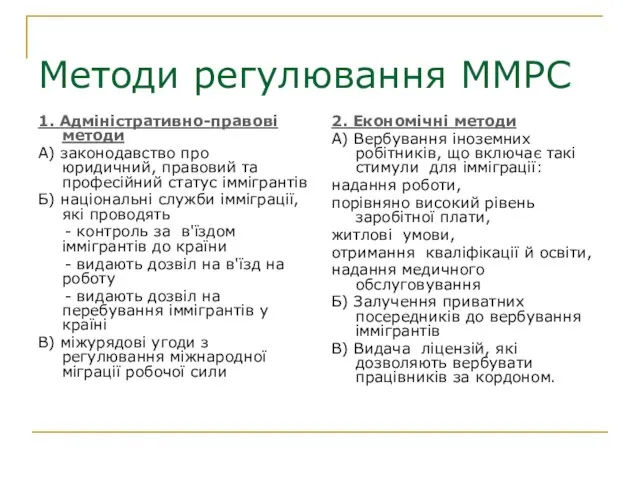 Методи регулювання ММРС

1. Адміністративно-правові методи

А) законодавство про юридичний, правовий та професійний статус іммігрантів

Б) національні служби імміграції, які проводять

- контроль за в'їздом іммігрантів до країни

- видають дозвіл на в'їзд на роботу

- видають дозвіл на перебування іммігрантів у країні

В) міжурядові угоди з регулювання міжнародної міграції робочої сили

2. Економічні методи

А) Вербування іноземних робітників, що включає такі стимули для імміграції:

надання роботи,

порівняно високий рівень заробітної плати,

житлові умови,

отримання кваліфікації й освіти,

надання медичного обслуговування

Б) Залучення приватних посередників до вербування іммігрантів

В) Видача ліцензій, які дозволяють вербувати працівників за кордоном.